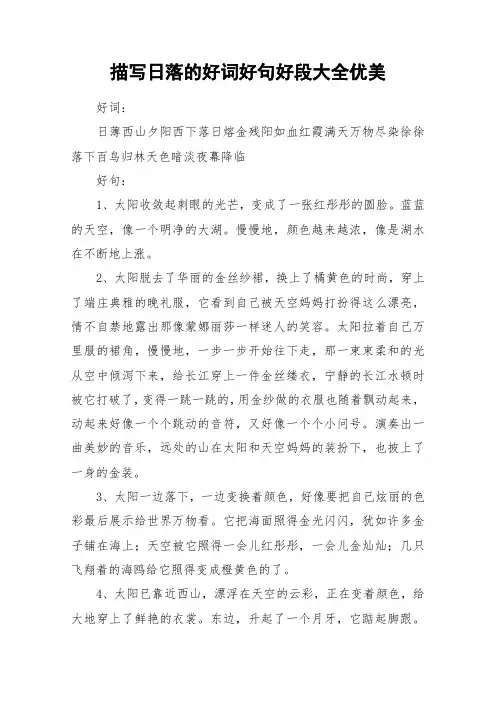 描写日落的好词好句好段大全优美

好词：

日薄西山夕阳西下落日熔金残阳如血红霞满天万物尽染徐徐落下百鸟归林天色暗淡夜幕降临

好句：

1、太阳收敛起刺眼的光芒，变成了一张红彤彤的圆脸。蓝蓝的天空，像一个明净的大湖。慢慢地，颜色越来越浓，像是湖水在不断地上涨。

2、太阳脱去了华丽的金丝纱裙，换上了橘黄色的时尚，穿上了端庄典雅的晚礼服，它看到自己被天空妈妈打扮得这么漂亮，情不自禁地露出那像蒙娜丽莎一样迷人的笑容。太阳拉着自己万里服的裙角，慢慢地，一步一步开始往下走，那一束束柔和的光从空中倾泻下来，给长江穿上一件金丝缕衣，宁静的长江水顿时被它打破了，变得一跳一跳的，用金纱做的衣服也随着飘动起来，动起来好像一个个跳动的音符，又好像一个个小问号。演奏出一曲美妙的音乐，远处的山在太阳和天空妈妈的装扮下，也披上了一身的金装。

3、太阳一边落下，一边变换着颜色，好像要把自己炫丽的色彩最后展示给世界万物看。它把海面照得金光闪闪，犹如许多金子铺在海上；天空被它照得一会儿红彤彤，一会儿金灿灿；几只飞翔着的海鸥给它照得变成橙黄色的了。

4、太阳已靠近西山，漂浮在天空的云彩，正在变着颜色，给大地穿上了鲜艳的衣裳。东边，升起了一个月牙，它踮起脚跟。